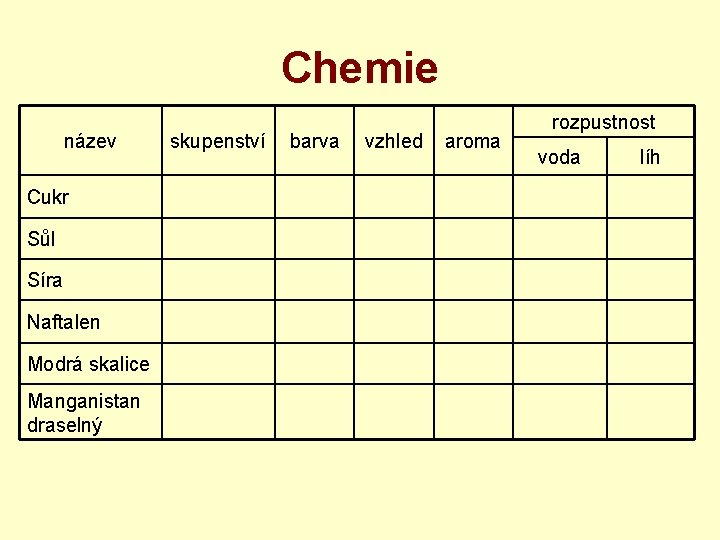 Chemie

| název | skupenství | barva | vzhled | aroma | rozpustnost voda | rozpustnost líh |
|---|---|---|---|---|---|---|
| Cukr | | | | | | |
| Sůl | | | | | | |
| Síra | | | | | | |
| Naftalen | | | | | | |
| Modrá skalice | | | | | | |
| Manganistan draselný | | | | | | |